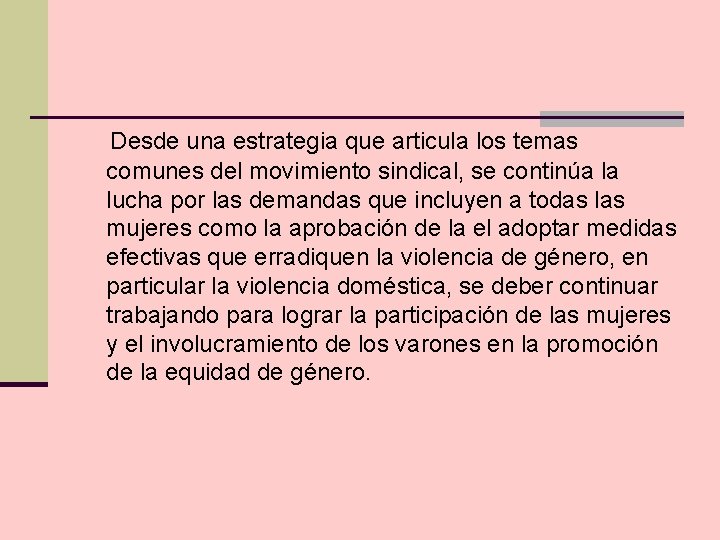 Desde una estrategia que articula los temas comunes del movimiento sindical, se continúa la lucha por las demandas que incluyen a todas las mujeres como la aprobación de la el adoptar medidas efectivas que erradiquen la violencia de género, en particular la violencia doméstica, se deber continuar trabajando para lograr la participación de las mujeres y el involucramiento de los varones en la promoción de la equidad de género.